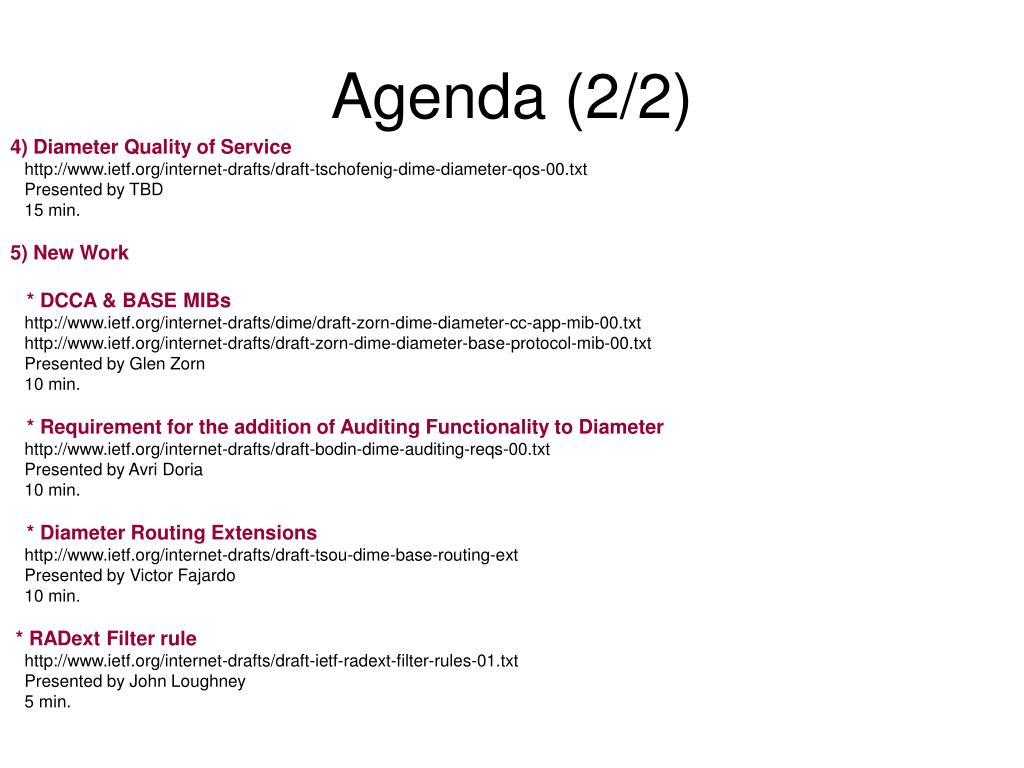 Agenda (2/2)

4) Diameter Quality of Service
http://www.ietf.org/internet-drafts/draft-tschofenig-dime-diameter-qos-00.txt
Presented by TBD
15 min.

5) New Work

* DCCA & BASE MIBs
http://www.ietf.org/internet-drafts/dime/draft-zorn-dime-diameter-cc-app-mib-00.txt
http://www.ietf.org/internet-drafts/draft-zorn-dime-diameter-base-protocol-mib-00.txt
Presented by Glen Zorn
10 min.

* Requirement for the addition of Auditing Functionality to Diameter
http://www.ietf.org/internet-drafts/draft-bodin-dime-auditing-reqs-00.txt
Presented by Avri Doria
10 min.

* Diameter Routing Extensions
http://www.ietf.org/internet-drafts/draft-tsou-dime-base-routing-ext
Presented by Victor Fajardo
10 min.

* RADext Filter rule
http://www.ietf.org/internet-drafts/draft-ietf-radext-filter-rules-01.txt
Presented by John Loughney
5 min.